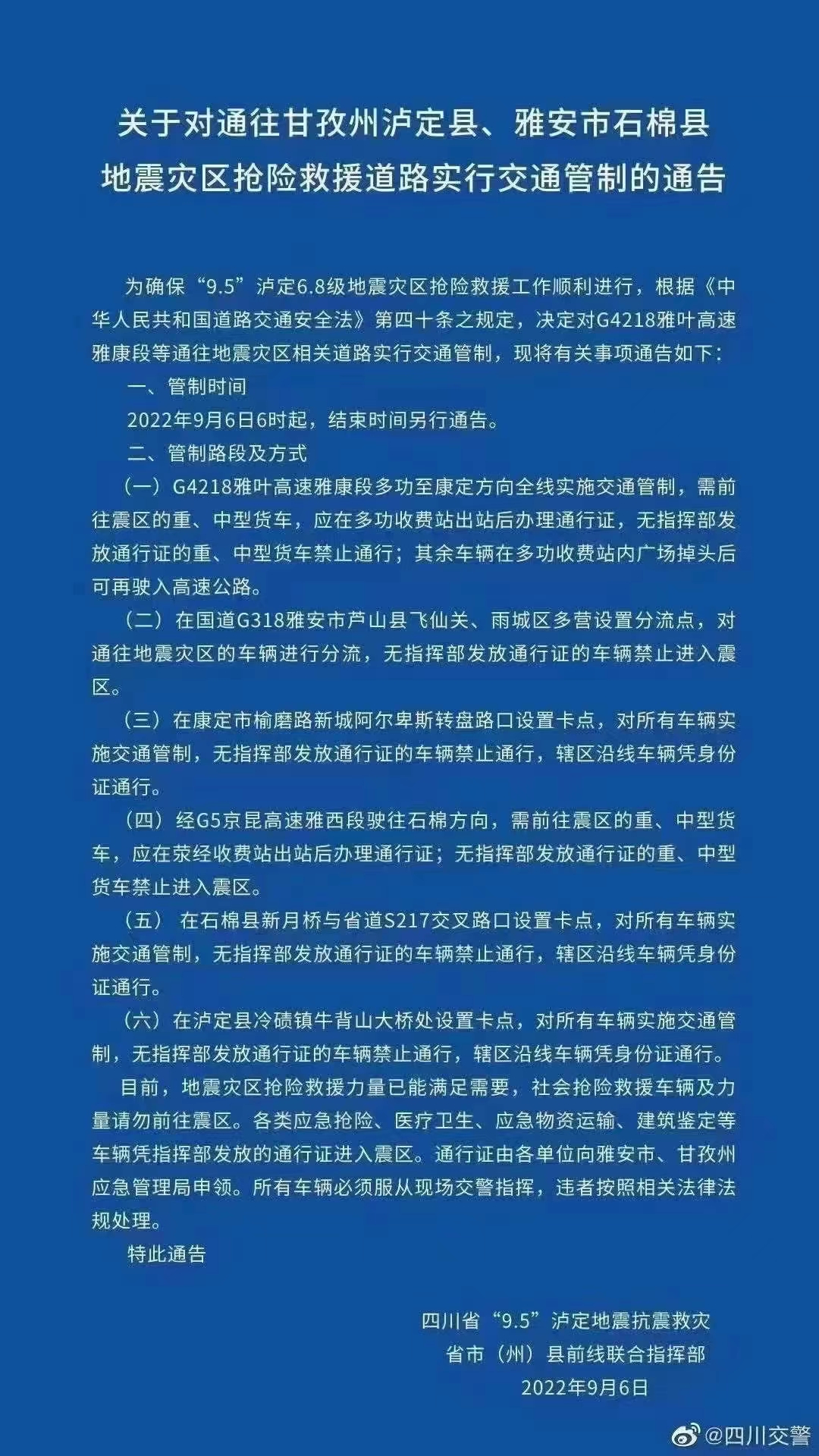 关于对通往甘孜州泸定县、雅安市石棉县地震灾区抢险救援道路实行交通管制的通告

为确保“9.5”泸定6.8级地震灾区抢险救援工作顺利进行，根据《中华人民共和国道路交通安全法》第四十条之规定，决定对G4218雅叶高速雅康段等通往地震灾区相关道路实行交通管制，现将有关事项通告如下：

一、管制时间

2022年9月6日6时起，结束时间另行通告。

二、管制路段及方式

（一）G4218雅叶高速雅康段多功至康定方向全线实施交通管制，需前往震区的重、中型货车，应在多功收费站出站后办理通行证，无指挥部发放通行证的重、中型货车禁止通行；其余车辆在多功收费站内广场掉头后可再驶入高速公路。

（二）在国道G318雅安市芦山县飞仙关、雨城区多营设置分流点，对通往地震灾区的车辆进行分流，无指挥部发放通行证的车辆禁止进入震区。

（三）在康定市榆磨路新城阿尔卑斯转盘路口设置卡点，对所有车辆实施交通管制，无指挥部发放通行证的车辆禁止通行，辖区沿线车辆凭身份证通行。

（四）经G5京昆高速雅西段驶往石棉方向，需前往震区的重、中型货车，应在荥经收费站出站后办理通行证；无指挥部发放通行证的重、中型货车禁止进入震区。

（五） 在石棉县新月桥与省道S217交叉路口设置卡点，对所有车辆实施交通管制，无指挥部发放通行证的车辆禁止通行，辖区沿线车辆凭身份证通行。

（六）在泸定县冷碛镇牛背山大桥处设置卡点，对所有车辆实施交通管制，无指挥部发放通行证的车辆禁止通行，辖区沿线车辆凭身份证通行。

目前，地震灾区抢险救援力量已能满足需要，社会抢险救援车辆及力量请勿前往震区。各类应急抢险、医疗卫生、应急物资运输、建筑鉴定等车辆凭指挥部发放的通行证进入震区。通行证由各单位向雅安市、甘孜州应急管理局申领。所有车辆必须服从现场交警指挥，违者按照相关法律法规处理。

特此通告

四川省“9.5”泸定地震抗震救灾
省市（州）县前线联合指挥部
2022年9月6日

@四川交警